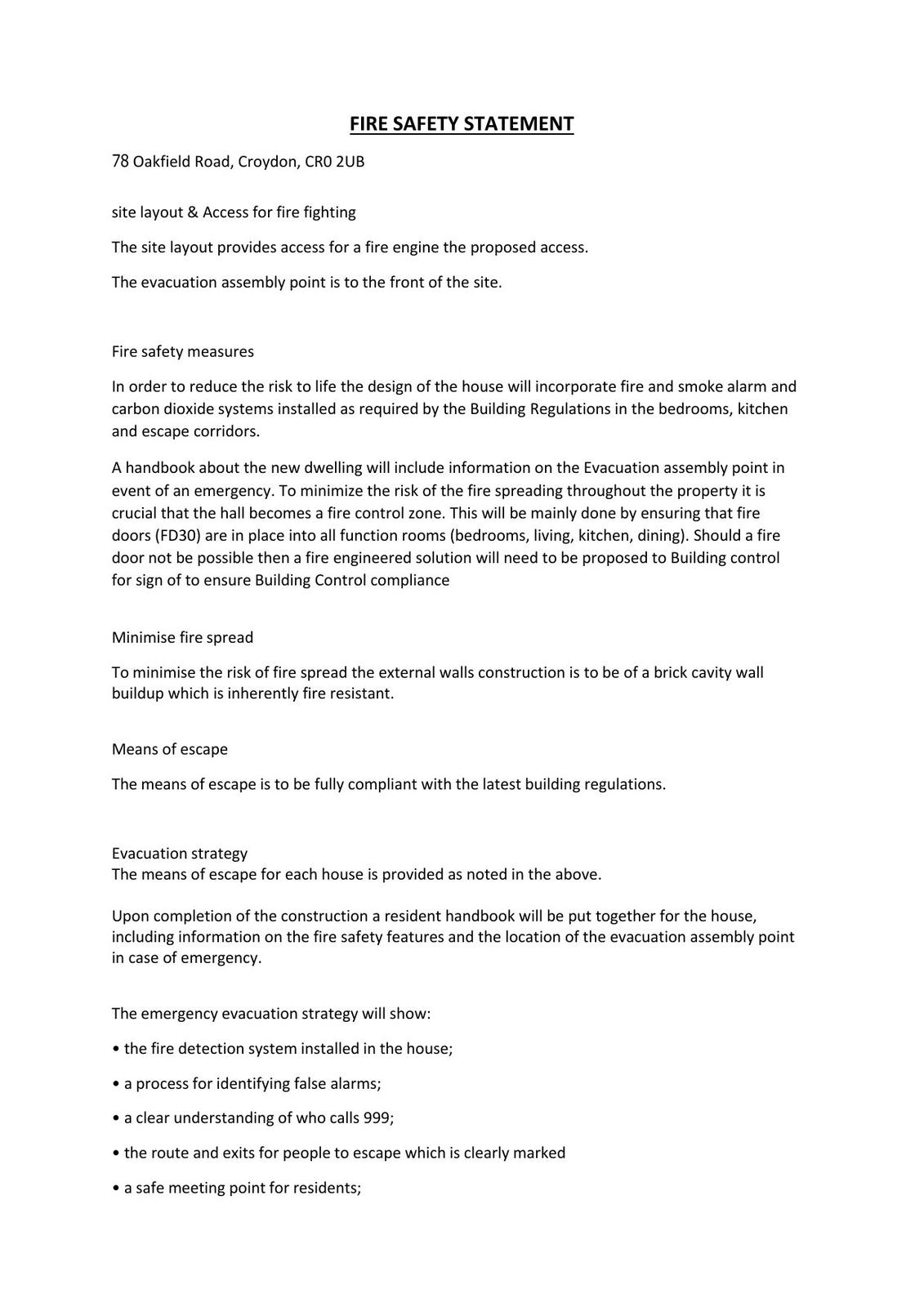 FIRE SAFETY STATEMENT

78 Oakfield Road, Croydon, CR0 2UB

site layout & Access for fire fighting

The site layout provides access for a fire engine the proposed access.

The evacuation assembly point is to the front of the site.

Fire safety measures

In order to reduce the risk to life the design of the house will incorporate fire and smoke alarm and carbon dioxide systems installed as required by the Building Regulations in the bedrooms, kitchen and escape corridors.

A handbook about the new dwelling will include information on the Evacuation assembly point in event of an emergency. To minimize the risk of the fire spreading throughout the property it is crucial that the hall becomes a fire control zone. This will be mainly done by ensuring that fire doors (FD30) are in place into all function rooms (bedrooms, living, kitchen, dining). Should a fire door not be possible then a fire engineered solution will need to be proposed to Building control for sign of to ensure Building Control compliance

Minimise fire spread

To minimise the risk of fire spread the external walls construction is to be of a brick cavity wall buildup which is inherently fire resistant.

Means of escape

The means of escape is to be fully compliant with the latest building regulations.

Evacuation strategy
The means of escape for each house is provided as noted in the above.

Upon completion of the construction a resident handbook will be put together for the house, including information on the fire safety features and the location of the evacuation assembly point in case of emergency.

The emergency evacuation strategy will show:

• the fire detection system installed in the house;

• a process for identifying false alarms;

• a clear understanding of who calls 999;

• the route and exits for people to escape which is clearly marked

• a safe meeting point for residents;